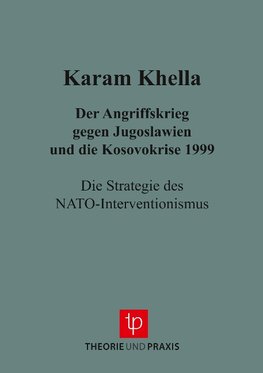 Karam Khella

Der Angriffskrieg gegen Jugoslawien und die Kosovokrise 1999

Die Strategie des NATO-Interventionismus

tp

THEORIE UND PRAXIS